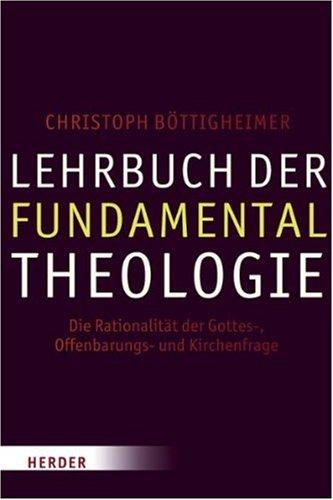 CHRISTOPH BÖTTIGHEIMER

LEHRBUCH DER
FUNDAMENTAL
THEOLOGIE

Die Rationalität der Gottes-, Offenbarungs- und Kirchenfrage

HERDER